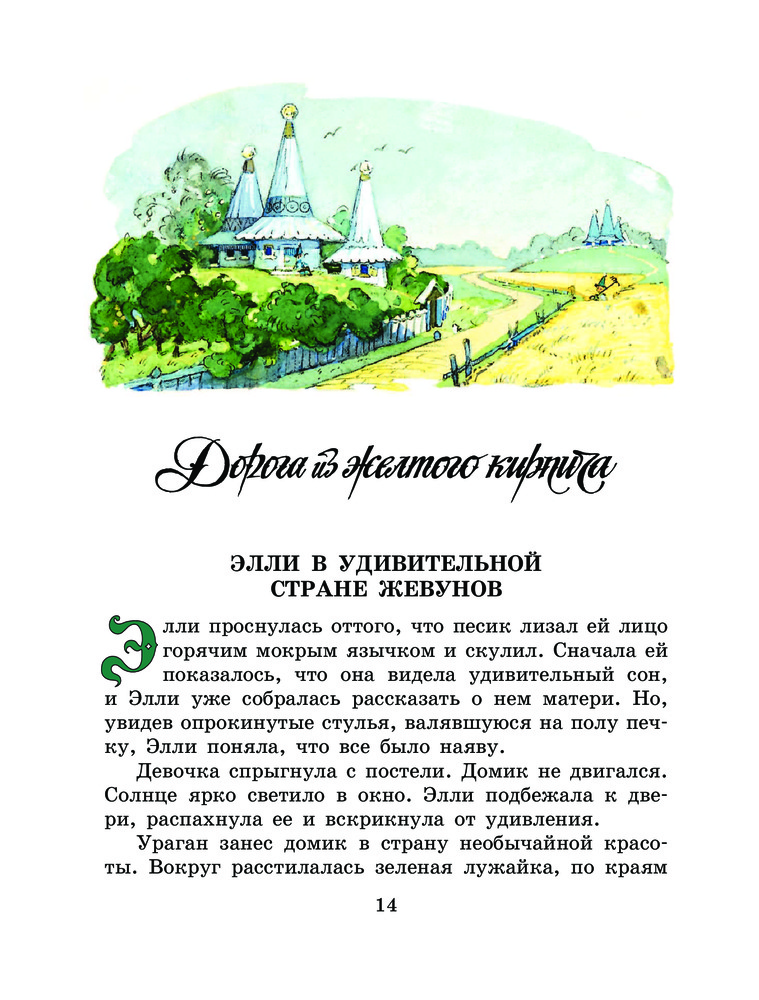 Дорога из желтого кирпича

ЭЛЛИ В УДИВИТЕЛЬНОЙ СТРАНЕ ЖЕВУНОВ

Элли проснулась оттого, что песик лизал ей лицо горячим мокрым язычком и скулил. Сначала ей показалось, что она видела удивительный сон, и Элли уже собралась рассказать о нем матери. Но, увидев опрокинутые стулья, валявшуюся на полу печку, Элли поняла, что все было наяву.

Девочка спрыгнула с постели. Домик не двигался. Солнце ярко светило в окно. Элли подбежала к двери, распахнула ее и вскрикнула от удивления.

Ураган занес домик в страну необычайной красоты. Вокруг расстилалась зеленая лужайка, по краям

14